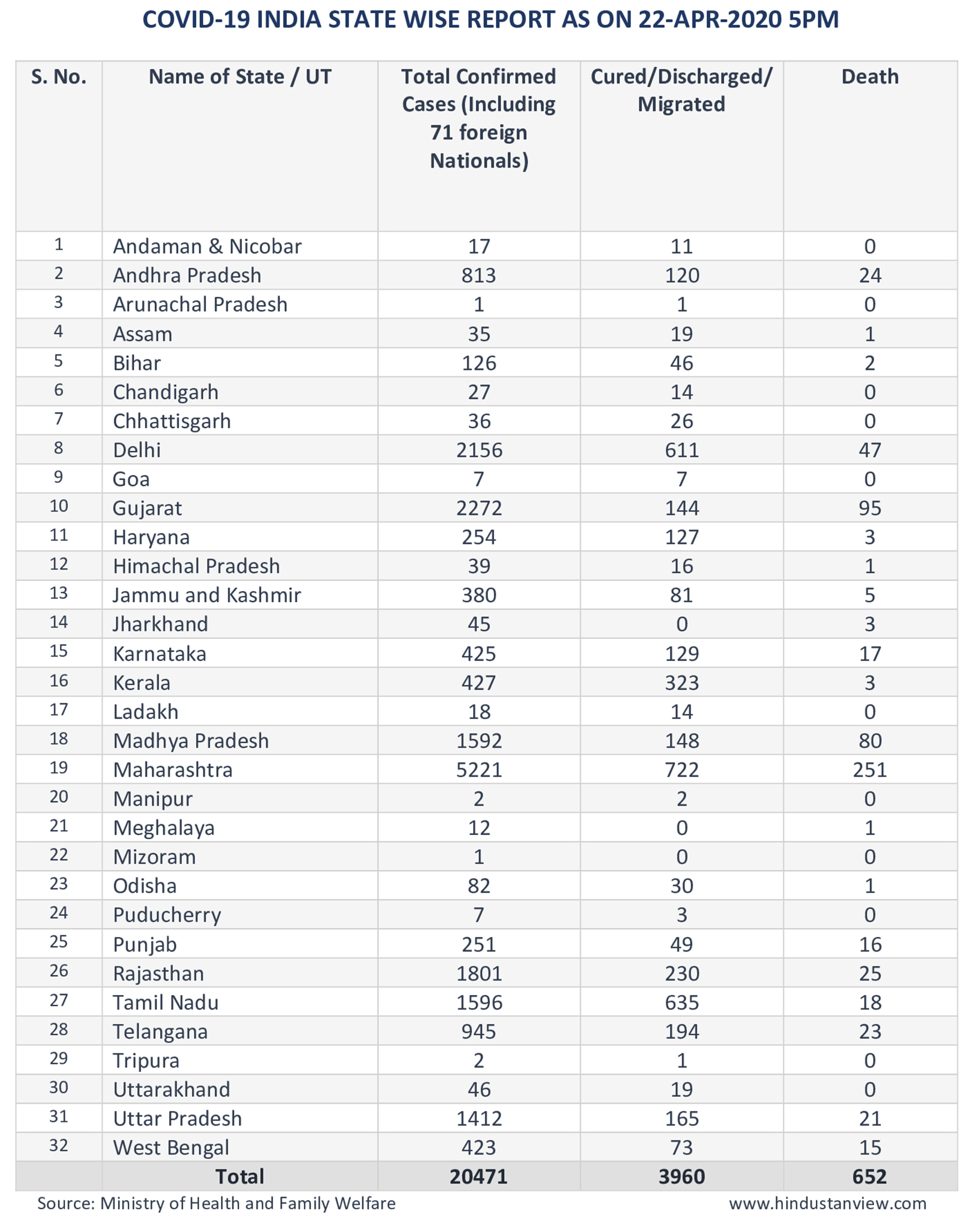 COVID-19 INDIA STATE WISE REPORT AS ON 22-APR-2020 5PM

| S. No. | Name of State / UT | Total Confirmed Cases (Including 71 foreign Nationals) | Cured/Discharged/ Migrated | Death |
|---|---|---|---|---|
| 1 | Andaman & Nicobar | 17 | 11 | 0 |
| 2 | Andhra Pradesh | 813 | 120 | 24 |
| 3 | Arunachal Pradesh | 1 | 1 | 0 |
| 4 | Assam | 35 | 19 | 1 |
| 5 | Bihar | 126 | 46 | 2 |
| 6 | Chandigarh | 27 | 14 | 0 |
| 7 | Chhattisgarh | 36 | 26 | 0 |
| 8 | Delhi | 2156 | 611 | 47 |
| 9 | Goa | 7 | 7 | 0 |
| 10 | Gujarat | 2272 | 144 | 95 |
| 11 | Haryana | 254 | 127 | 3 |
| 12 | Himachal Pradesh | 39 | 16 | 1 |
| 13 | Jammu and Kashmir | 380 | 81 | 5 |
| 14 | Jharkhand | 45 | 0 | 3 |
| 15 | Karnataka | 425 | 129 | 17 |
| 16 | Kerala | 427 | 323 | 3 |
| 17 | Ladakh | 18 | 14 | 0 |
| 18 | Madhya Pradesh | 1592 | 148 | 80 |
| 19 | Maharashtra | 5221 | 722 | 251 |
| 20 | Manipur | 2 | 2 | 0 |
| 21 | Meghalaya | 12 | 0 | 1 |
| 22 | Mizoram | 1 | 0 | 0 |
| 23 | Odisha | 82 | 30 | 1 |
| 24 | Puducherry | 7 | 3 | 0 |
| 25 | Punjab | 251 | 49 | 16 |
| 26 | Rajasthan | 1801 | 230 | 25 |
| 27 | Tamil Nadu | 1596 | 635 | 18 |
| 28 | Telangana | 945 | 194 | 23 |
| 29 | Tripura | 2 | 1 | 0 |
| 30 | Uttarakhand | 46 | 19 | 0 |
| 31 | Uttar Pradesh | 1412 | 165 | 21 |
| 32 | West Bengal | 423 | 73 | 15 |
| | Total | 20471 | 3960 | 652 |

Source: Ministry of Health and Family Welfare www.hindustanview.com